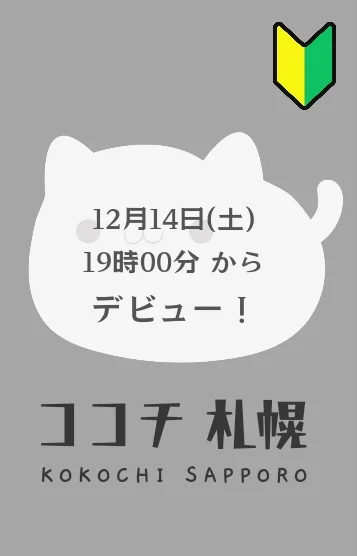 12月14日(土)
19時00分 から
デビュー！

ココチ 札幌
KOKOCHI SAPPORO